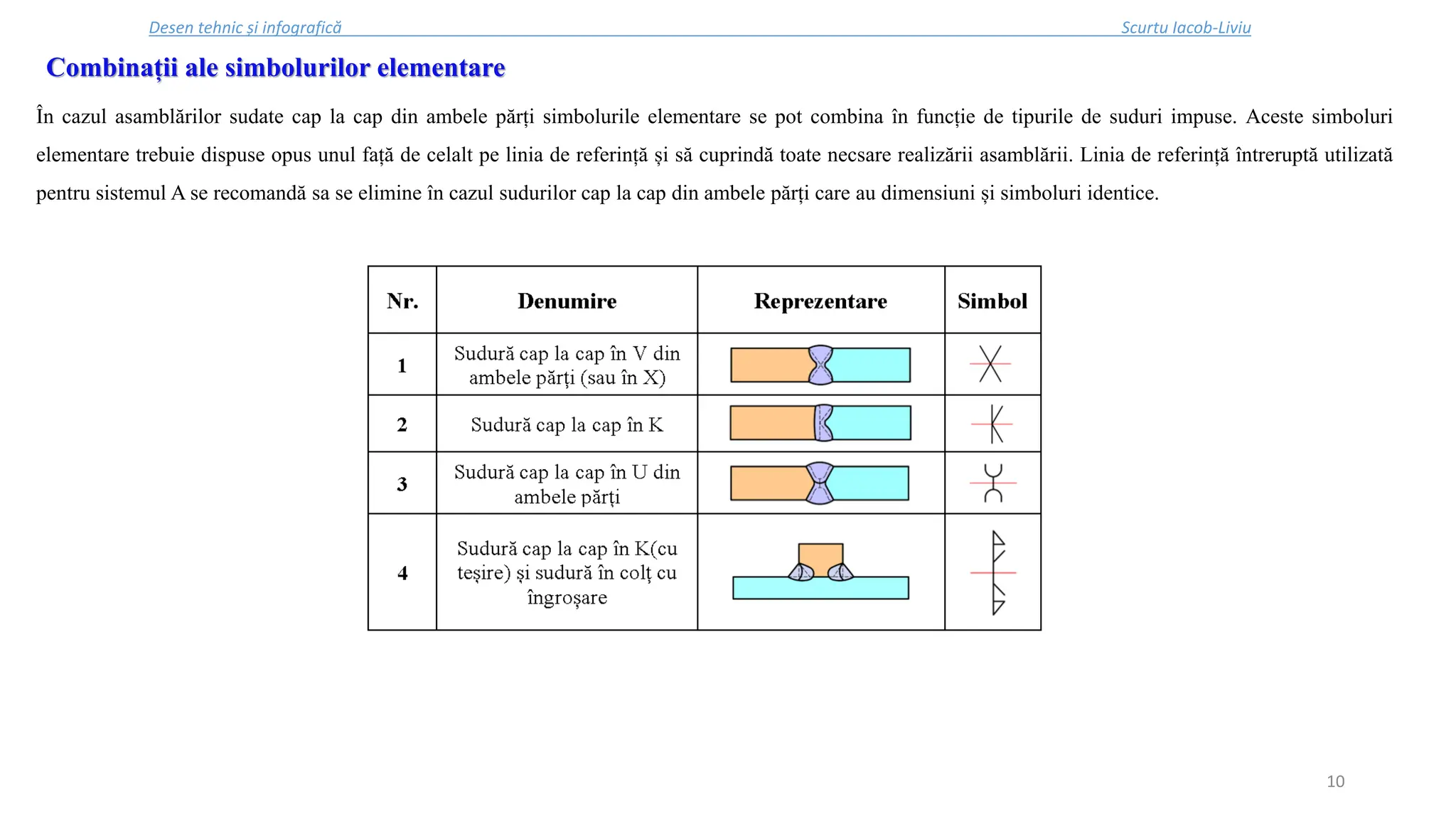 Desen tehnic și infografică Scurtu Iacob-Liviu

Combinații ale simbolurilor elementare

În cazul asamblărilor sudate cap la cap din ambele părți simbolurile elementare se pot combina în funcție de tipurile de suduri impuse. Aceste simboluri elementare trebuie dispuse opus unul față de celalt pe linia de referință și să cuprindă toate necsare realizării asamblării. Linia de referință întreruptă utilizată pentru sistemul A se recomandă sa se elimine în cazul sudurilor cap la cap din ambele părți care au dimensiuni și simboluri identice.

| Nr. | Denumire | Reprezentare | Simbol |
|---|---|---|---|
| 1 | Sudură cap la cap în V din ambele părți (sau în X) | | |
| 2 | Sudură cap la cap în K | | |
| 3 | Sudură cap la cap în U din ambele părți | | |
| 4 | Sudură cap la cap în K(cu teșire) și sudură în colț cu îngroșare | | |

10